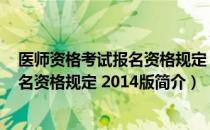 医师资格考试报名资格规定
名资格规定 2014版简介）